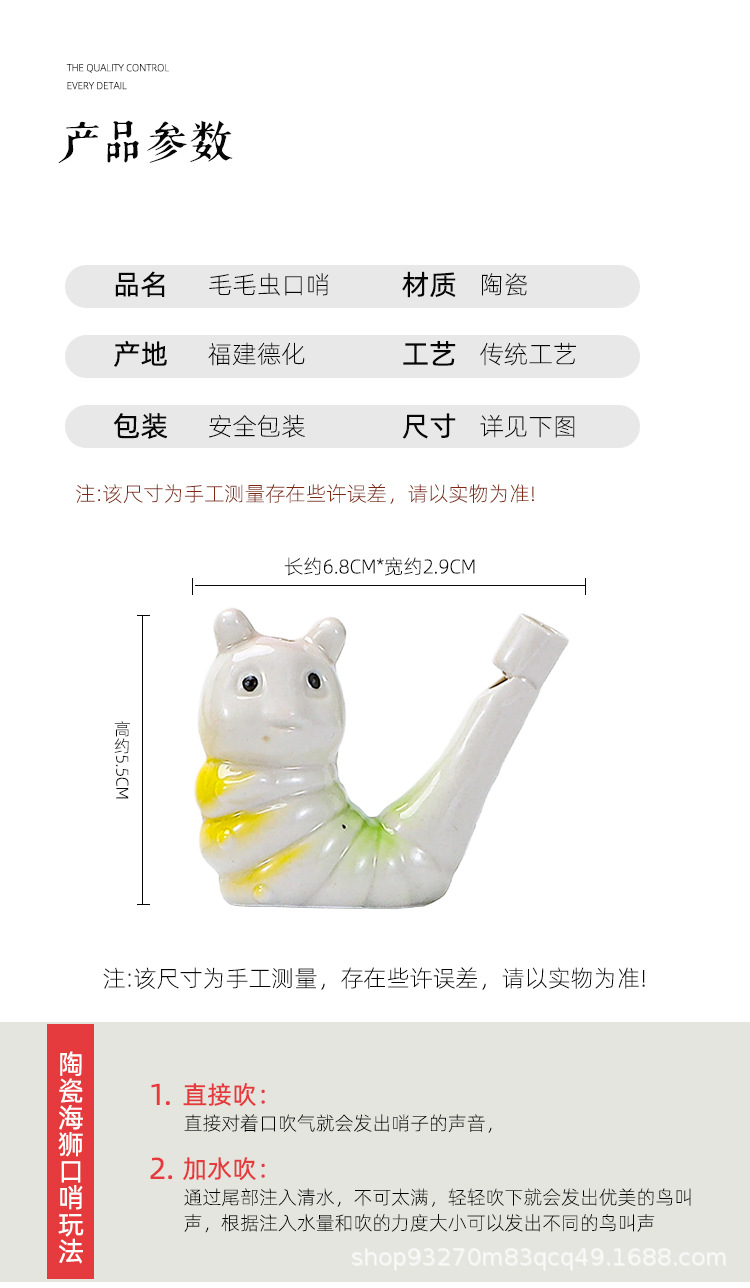 THE QUALITY CONTROL
EVERY DETAIL

产品参数

品名 毛毛虫口哨 材质 陶瓷

产地 福建德化 工艺 传统工艺

包装 安全包装 尺寸 详见下图

注:该尺寸为手工测量存在些许误差，请以实物为准!

长约6.8CM*宽约2.9CM

高约5.5CM

注:该尺寸为手工测量，存在些许误差，请以实物为准!

陶瓷海狮口哨玩法

1. 直接吹:
直接对着口吹气就会发出哨子的声音，

2. 加水吹:
通过尾部注入清水，不可太满，轻轻吹下就会发出优美的鸟叫声，根据注入水量和吹的力度大小可以发出不同的鸟叫声

shop93270m83qcq49.1688.com